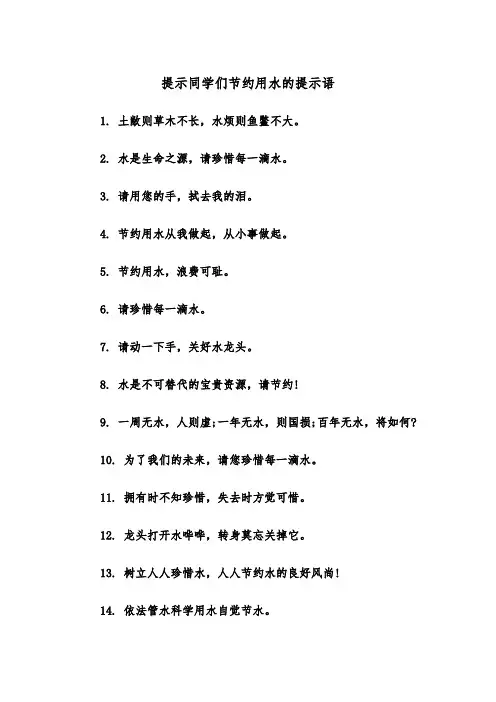 提示同学们节约用水的提示语

1. 土敝则草木不长，水烦则鱼鳖不大。

2. 水是生命之源，请珍惜每一滴水。

3. 请用您的手，拭去我的泪。

4. 节约用水从我做起，从小事做起。

5. 节约用水，浪费可耻。

6. 请珍惜每一滴水。

7. 请动一下手，关好水龙头。

8. 水是不可替代的宝贵资源，请节约!

9. 一周无水，人则虚;一年无水，则国损;百年无水，将如何?

10. 为了我们的未来，请您珍惜每一滴水。

11. 拥有时不知珍惜，失去时方觉可惜。

12. 龙头打开水哗哗，转身莫忘关掉它。

13. 树立人人珍惜水，人人节约水的良好风尚!

14. 依法管水科学用水自觉节水。